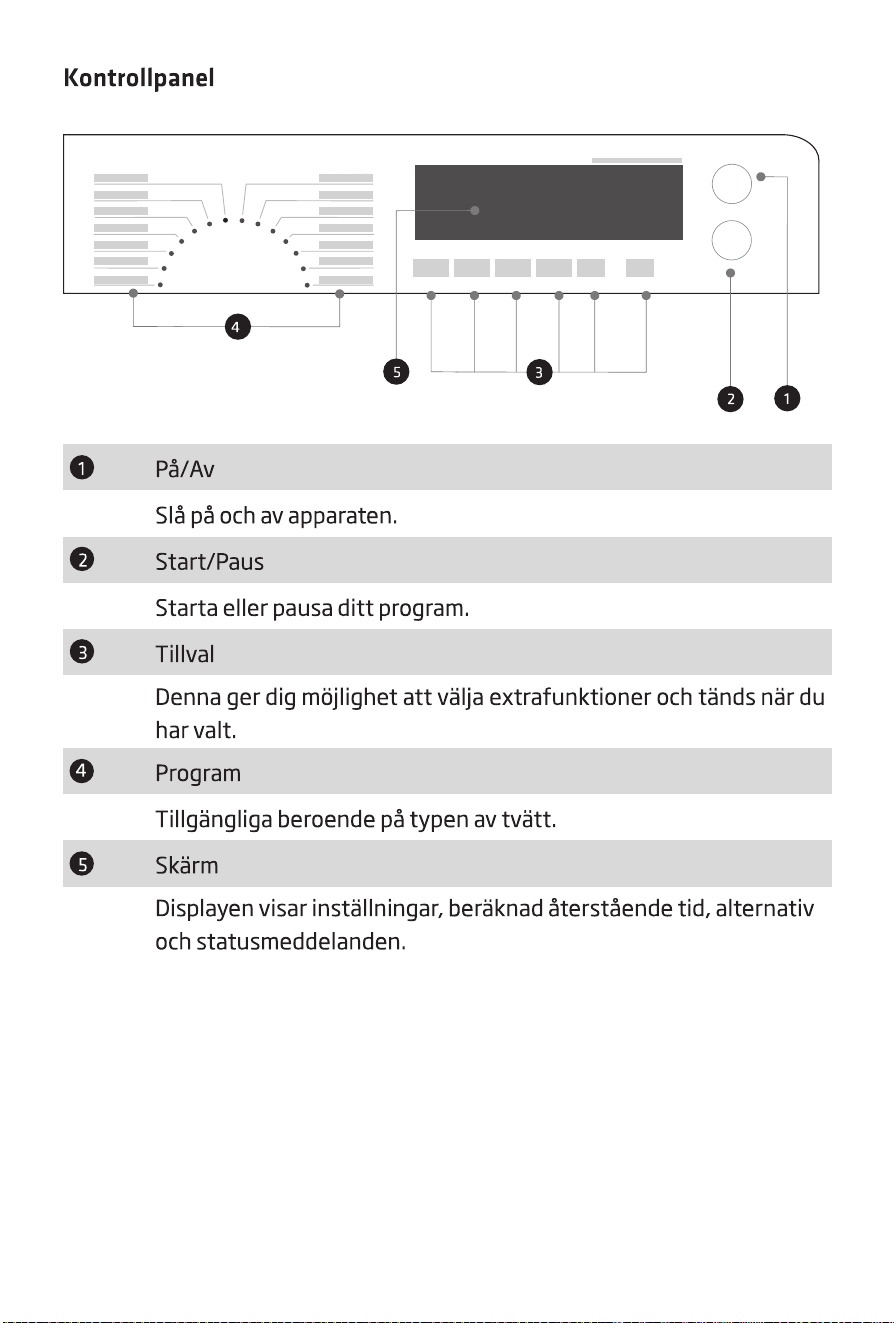 Kontrollpanel

4

5

3

2

1

1 På/Av

Slå på och av apparaten.

2 Start/Paus

Starta eller pausa ditt program.

3 Tillval

Denna ger dig möjlighet att välja extrafunktioner och tänds när du har valt.

4 Program

Tillgängliga beroende på typen av tvätt.

5 Skärm

Displayen visar inställningar, beräknad återstående tid, alternativ och statusmeddelanden.